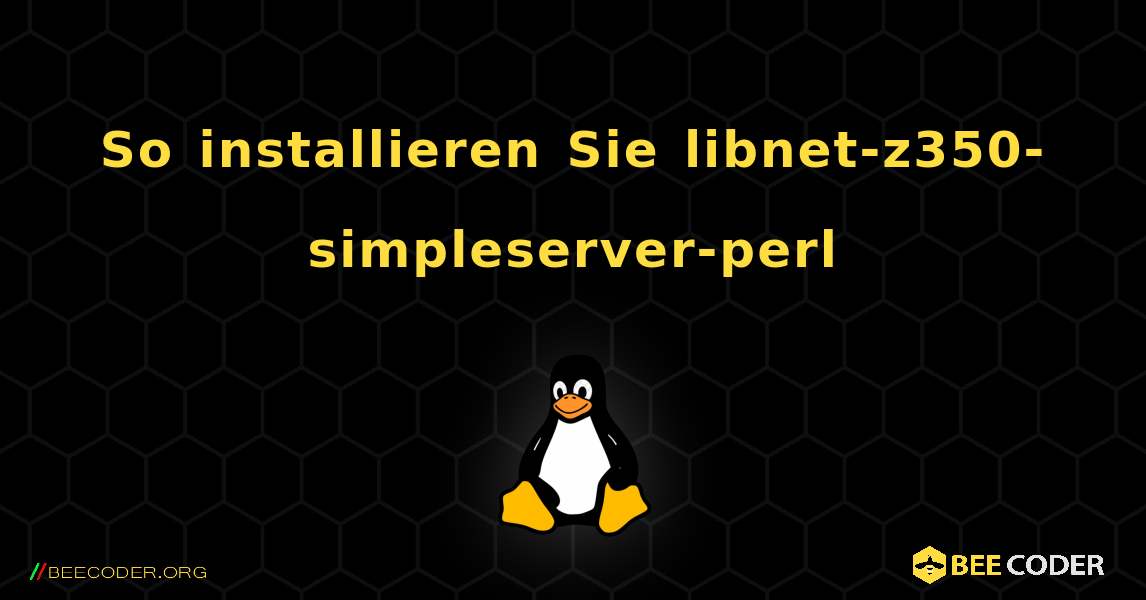 So installieren Sie libnet-z350-simpleserver-perl

//BEECODER.ORG

BEE CODER